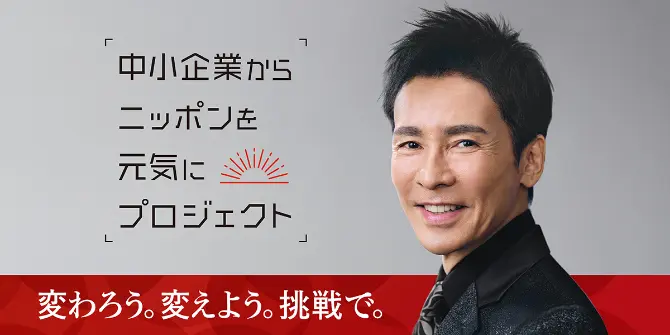 中小企業から
ニッポンを
元気に
プロジェクト

変わろう。変えよう。挑戦で。